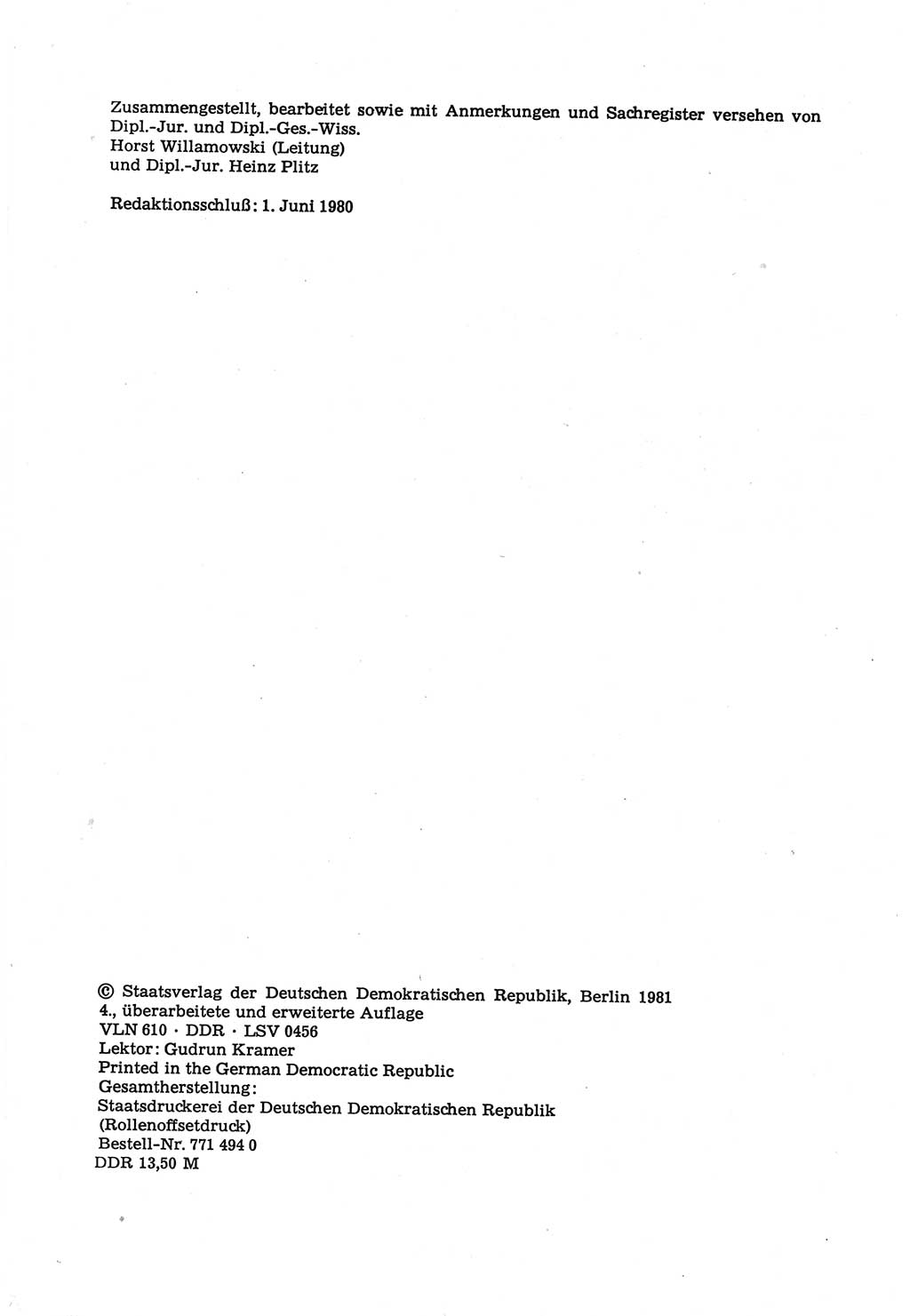 Zusammengestellt, bearbeitet sowie mit Anmerkungen und Sachregister versehen von Dipl.-Jur. und Dipl.-Ges.-Wiss.
Horst Willamowski (Leitung)
und Dipl.-Jur. Heinz Plitz

Redaktionsschluß: 1. Juni 1980

© Staatsverlag der Deutschen Demokratischen Republik, Berlin 1981
4., überarbeitete und erweiterte Auflage
VLN 610 · DDR · LSV 0456
Lektor: Gudrun Kramer
Printed in the German Democratic Republic
Gesamtherstellung:
Staatsdruckerei der Deutschen Demokratischen Republik
(Rollenoffsetdruck)
Bestell-Nr. 771 494 0
DDR 13,50 M